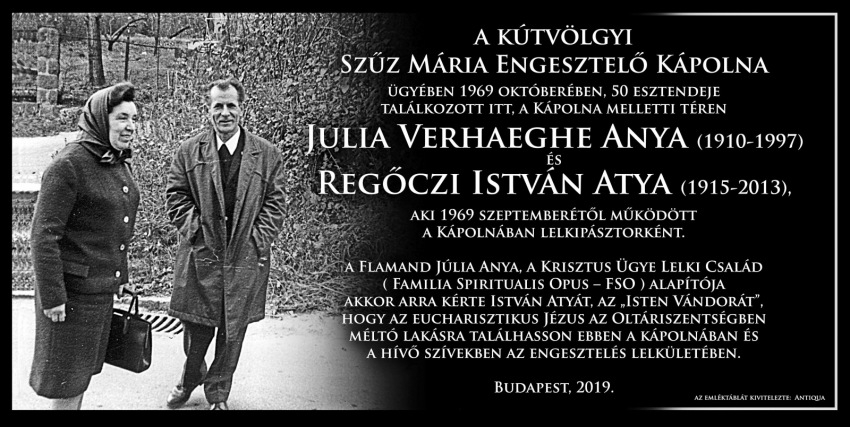 A KÚTVÖLGYI
SZŰZ MÁRIA ENGESZTELŐ KÁPOLNA
ÜGYÉBEN 1969 OKTÓBERÉBEN, 50 ESZTENDEJE
TALÁLKOZOTT ITT, A KÁPOLNA MELLETTI TÉREN
JULIA VERHAEGHE ANYA (1910-1997)
ÉS
REGŐCZI ISTVÁN ATYA (1915-2013),
AKI 1969 SZEPTEMBERÉTŐL MŰKÖDÖTT
A KÁPOLNÁBAN LELKIPÁSZTORKÉNT.

A FLAMAND JÚLIA ANYA, A KRISZTUS ÜGYE LELKI CSALÁD ( FAMILIA SPIRITUALIS OPUS – FSO ) ALAPÍTÓJA AKKOR ARRA KÉRTE ISTVÁN ATYÁT, AZ „ISTEN VÁNDORÁT", HOGY AZ EUCHARISZTIKUS JÉZUS AZ OLTÁRISZENTSÉGBEN MÉLTÓ LAKÁSRA TALÁLHASSON EBBEN A KÁPOLNÁBAN ÉS A HÍVŐ SZÍVEKBEN AZ ENGESZTELÉS LELKÜLETÉBEN.

BUDAPEST, 2019.

AZ EMLÉKTÁBLÁT KIVITELEZTE: ANTIQUA